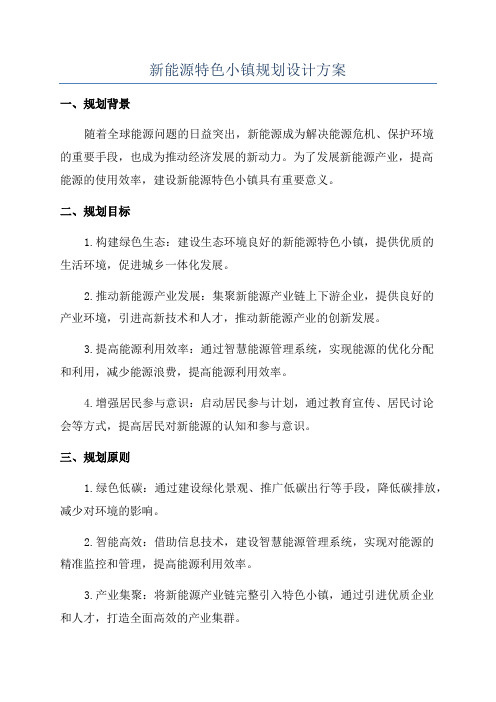 新能源特色小镇规划设计方案

一、规划背景

随着全球能源问题的日益突出，新能源成为解决能源危机、保护环境的重要手段，也成为推动经济发展的新动力。为了发展新能源产业，提高能源的使用效率，建设新能源特色小镇具有重要意义。

二、规划目标

1.构建绿色生态：建设生态环境良好的新能源特色小镇，提供优质的生活环境，促进城乡一体化发展。

2.推动新能源产业发展：集聚新能源产业链上下游企业，提供良好的产业环境，引进高新技术和人才，推动新能源产业的创新发展。

3.提高能源利用效率：通过智慧能源管理系统，实现能源的优化分配和利用，减少能源浪费，提高能源利用效率。

4.增强居民参与意识：启动居民参与计划，通过教育宣传、居民讨论会等方式，提高居民对新能源的认知和参与意识。

三、规划原则

1.绿色低碳：通过建设绿化景观、推广低碳出行等手段，降低碳排放，减少对环境的影响。

2.智能高效：借助信息技术，建设智慧能源管理系统，实现对能源的精准监控和管理，提高能源利用效率。

3.产业集聚：将新能源产业链完整引入特色小镇，通过引进优质企业和人才，打造全面高效的产业集群。